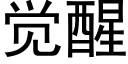 觉醒